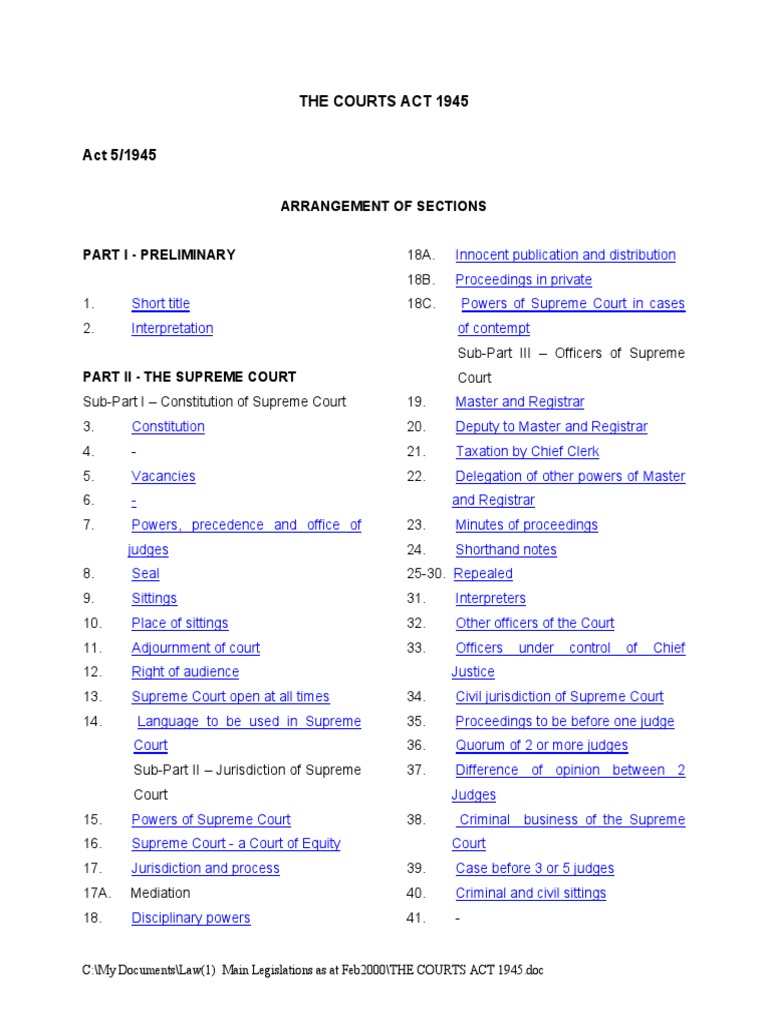 THE COURTS ACT 1945

Act 5/1945

ARRANGEMENT OF SECTIONS

PART I - PRELIMINARY

1. Short title
2. Interpretation

PART II - THE SUPREME COURT

Sub-Part I – Constitution of Supreme Court
3. Constitution
4. -
5. Vacancies
6. -
7. Powers, precedence and office of judges
8. Seal
9. Sittings
10. Place of sittings
11. Adjournment of court
12. Right of audience
13. Supreme Court open at all times
14. Language to be used in Supreme Court

Sub-Part II – Jurisdiction of Supreme Court
15. Powers of Supreme Court
16. Supreme Court - a Court of Equity
17. Jurisdiction and process
17A. Mediation
18. Disciplinary powers
18A. Innocent publication and distribution
18B. Proceedings in private
18C. Powers of Supreme Court in cases of contempt

Sub-Part III – Officers of Supreme Court
19. Master and Registrar
20. Deputy to Master and Registrar
21. Taxation by Chief Clerk
22. Delegation of other powers of Master and Registrar
23. Minutes of proceedings
24. Shorthand notes
25-30. Repealed
31. Interpreters
32. Other officers of the Court
33. Officers under control of Chief Justice
34. Civil jurisdiction of Supreme Court
35. Proceedings to be before one judge
36. Quorum of 2 or more judges
37. Difference of opinion between 2 Judges
38. Criminal business of the Supreme Court
39. Case before 3 or 5 judges
40. Criminal and civil sittings
41. -

C:\My Documents\Law(1) Main Legislations as at Feb2000\THE COURTS ACT 1945.doc